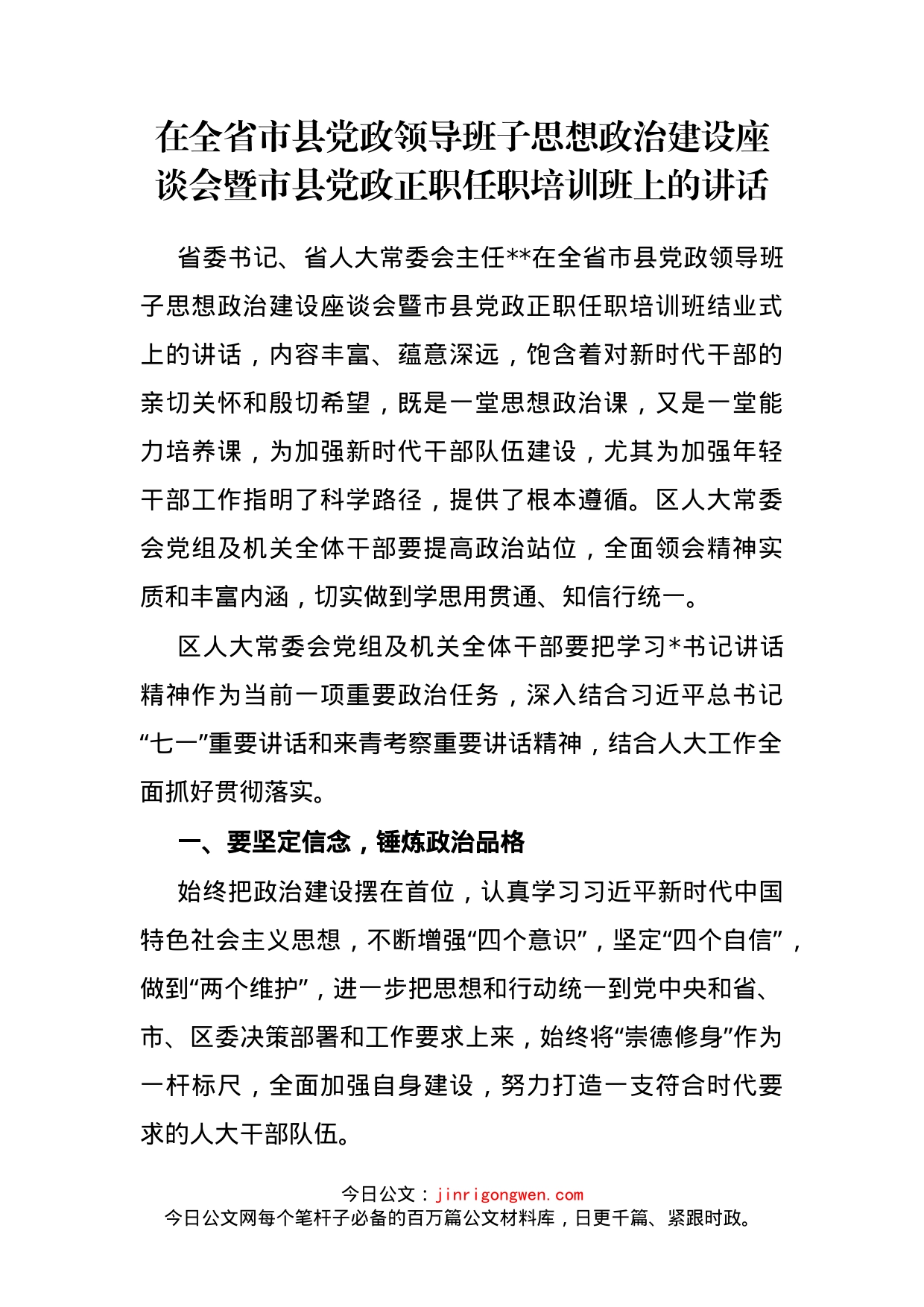 在全省市县党政领导班子思想政治建设座谈会暨市县党政正职任职培训班上的讲话

省委书记、省人大常委会主任**在全省市县党政领导班子思想政治建设座谈会暨市县党政正职任职培训班结业式上的讲话，内容丰富、蕴意深远，饱含着对新时代干部的亲切关怀和殷切希望，既是一堂思想政治课，又是一堂能力培养课，为加强新时代干部队伍建设，尤其为加强年轻干部工作指明了科学路径，提供了根本遵循。区人大常委会党组及机关全体干部要提高政治站位，全面领会精神实质和丰富内涵，切实做到学思用贯通、知信行统一。

区人大常委会党组及机关全体干部要把学习*书记讲话精神作为当前一项重要政治任务，深入结合习近平总书记“七一”重要讲话和来青考察重要讲话精神，结合人大工作全面抓好贯彻落实。

一、要坚定信念，锤炼政治品格

始终把政治建设摆在首位，认真学习习近平新时代中国特色社会主义思想，不断增强“四个意识”，坚定“四个自信”，做到“两个维护”，进一步把思想和行动统一到党中央和省、市、区委决策部署和工作要求上来，始终将“崇德修身”作为一杆标尺，全面加强自身建设，努力打造一支符合时代要求的人大干部队伍。

今日公文：jinrigongwen.com
今日公文网每个笔杆子必备的百万篇公文材料库，日更千篇、紧跟时政。